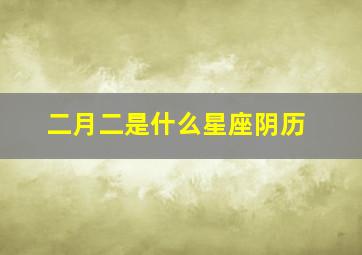 二月二是什么星座阴历